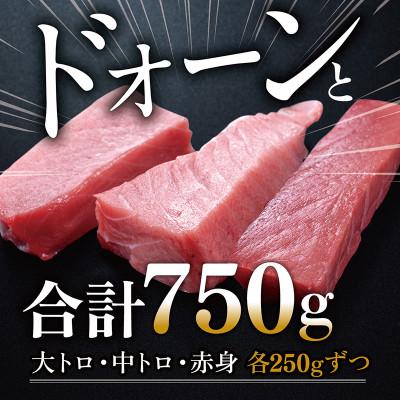 ドォーンと

合計750g

大トロ・中トロ・赤身 各250gずつ